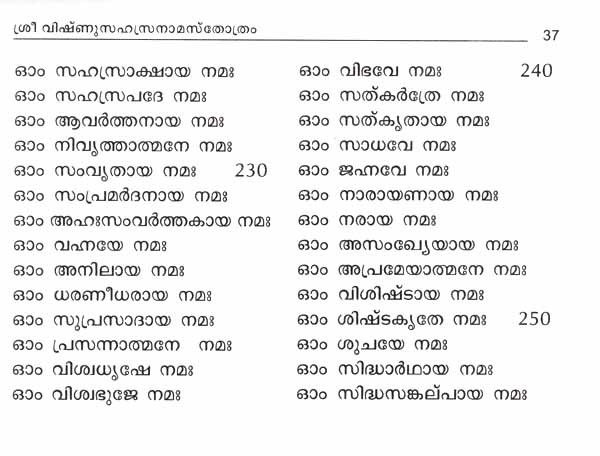 ശ്രീ വിഷ്ണുസഹസ്രനാമസ്തോത്രം

37

ഓം സഹസ്രാക്ഷായ നമഃ
ഓം സഹസ്രപദേ നമഃ
ഓം ആവർത്തനായ നമഃ
ഓം നിവൃത്താത്മനേ നമഃ
ഓം സംവൃതായ നമഃ 230
ഓം സംപ്രമർദനായ നമഃ
ഓം അഹഃസംവർത്തകായ നമഃ
ഓം വഹ്നയേ നമഃ
ഓം അനിലായ നമഃ
ഓം ധരണീധരായ നമഃ
ഓം സുപ്രസാദായ നമഃ
ഓം പ്രസന്നാത്മനേ നമഃ
ഓം വിശ്വധൃഷേ നമഃ
ഓം വിശ്വഭുജേ നമഃ

ഓം വിഭവേ നമഃ 240
ഓം സത്കർത്രേ നമഃ
ഓം സത്കൃതായ നമഃ
ഓം സാധവേ നമഃ
ഓം ജഹ്നവേ നമഃ
ഓം നാരായണായ നമഃ
ഓം നരായ നമഃ
ഓം അസംഖ്യേയായ നമഃ
ഓം അപ്രമേയാത്മനേ നമഃ
ഓം വിശിഷ്ടായ നമഃ
ഓം ശിഷ്ടകൃതേ നമഃ 250
ഓം ശുചയേ നമഃ
ഓം സിദ്ധാർഥായ നമഃ
ഓം സിദ്ധസങ്കല്പായ നമഃ